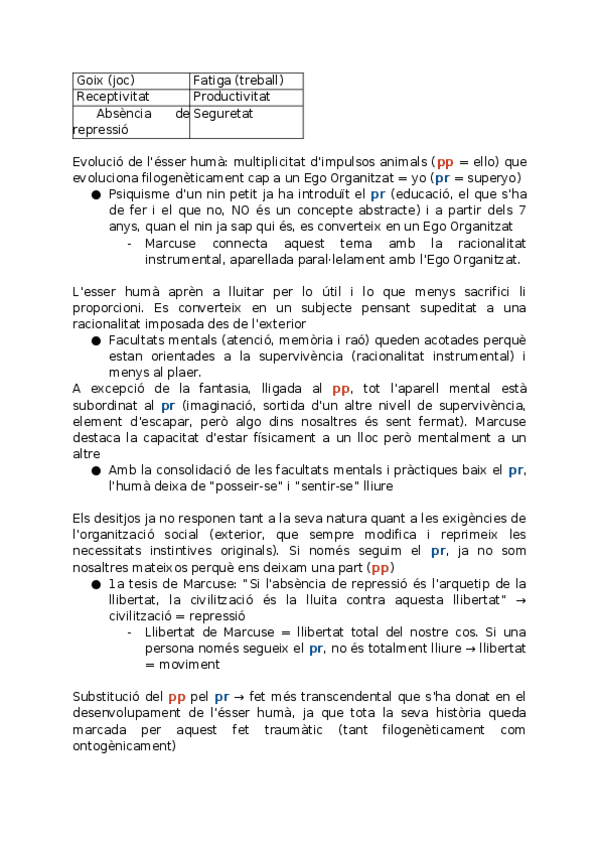 | Goix (joc) | Fatiga (treball) |
|---|---|
| Receptivitat | Productivitat |
| Absència de repressió | Seguretat |

Evolució de l'ésser humà: multiplicitat d'impulsos animals (pp = ello) que evoluciona filogenèticament cap a un Ego Organitzat = yo (pr = superyo)

● Psiquisme d'un nin petit ja ha introduït el pr (educació, el que s'ha de fer i el que no, NO és un concepte abstracte) i a partir dels 7 anys, quan el nin ja sap qui és, es converteix en un Ego Organitzat
  - Marcuse connecta aquest tema amb la racionalitat instrumental, aparellada paral·lelament amb l'Ego Organitzat.

L'esser humà aprèn a lluitar per lo útil i lo que menys sacrifici li proporcioni. Es converteix en un subjecte pensant supeditat a una racionalitat imposada des de l'exterior

● Facultats mentals (atenció, memòria i raó) queden acotades perquè estan orientades a la supervivència (racionalitat instrumental) i menys al plaer.

A excepció de la fantasia, lligada al pp, tot l'aparell mental està subordinat al pr (imaginació, sortida d'un altre nivell de supervivència, element d'escapar, però algo dins nosaltres és sent fermat). Marcuse destaca la capacitat d'estar físicament a un lloc però mentalment a un altre

● Amb la consolidació de les facultats mentals i pràctiques baix el pr, l'humà deixa de "posseir-se" i "sentir-se" lliure

Els desitjos ja no responen tant a la seva natura quant a les exigències de l'organització social (exterior, que sempre modifica i reprimeix les necessitats instintives originals). Si només seguim el pr, ja no som nosaltres mateixos perquè ens deixam una part (pp)

● 1a tesis de Marcuse: "Si l'absència de repressió és l'arquetip de la llibertat, la civilització és la lluita contra aquesta llibertat" → civilització = repressió
  - Llibertat de Marcuse = llibertat total del nostre cos. Si una persona només segueix el pr, no és totalment lliure → llibertat = moviment

Substitució del pp pel pr → fet més transcendental que s'ha donat en el desenvolupament de l'ésser humà, ja que tota la seva història queda marcada per aquest fet traumàtic (tant filogenèticament com ontogènicament)